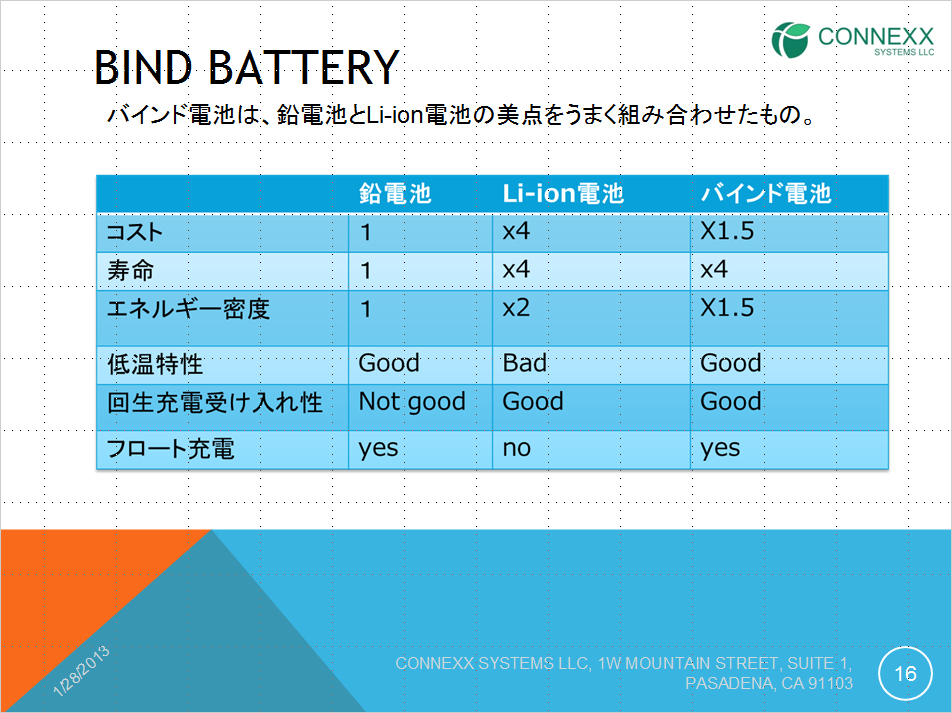 CONNEXX
SYSTEMS LLC

BIND BATTERY

バインド電池は、鉛電池とLi-ion電池の美点をうまく組み合わせたもの。

| | 鉛電池 | Li-ion電池 | バインド電池 |
|---|---|---|---|
| コスト | 1 | x4 | X1.5 |
| 寿命 | 1 | x4 | x4 |
| エネルギー密度 | 1 | x2 | X1.5 |
| 低温特性 | Good | Bad | Good |
| 回生充電受け入れ性 | Not good | Good | Good |
| フロート充電 | yes | no | yes |

1/28/2013

CONNEXX SYSTEMS LLC, 1W MOUNTAIN STREET, SUITE 1, PASADENA, CA 91103

16